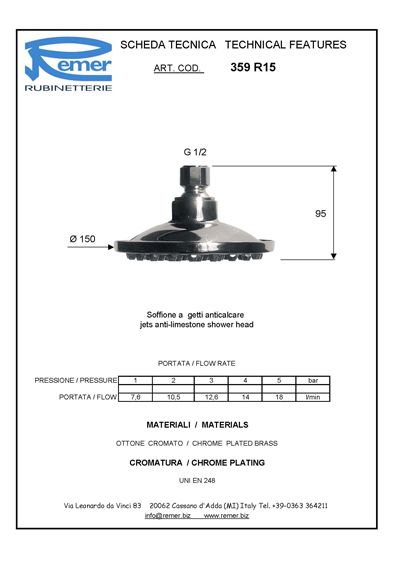 Remer
RUBINETTERIE

SCHEDA TECNICA   TECHNICAL FEATURES

ART. COD.   359 R15

G 1/2

95

Ø 150

Soffione a getti anticalcare
jets anti-limestone shower head

PORTATA / FLOW RATE

| PRESSIONE / PRESSURE | 1 | 2 | 3 | 4 | 5 | bar |
|---|---|---|---|---|---|---|
| PORTATA / FLOW | 7,6 | 10,5 | 12,6 | 14 | 18 | l/min |

MATERIALI / MATERIALS

OTTONE CROMATO / CHROME PLATED BRASS

CROMATURA / CHROME PLATING

UNI EN 248

Via Leonardo da Vinci 83   20062 Cassano d'Adda (MI) Italy Tel. +39-0363 364211
info@remer.biz   www.remer.biz